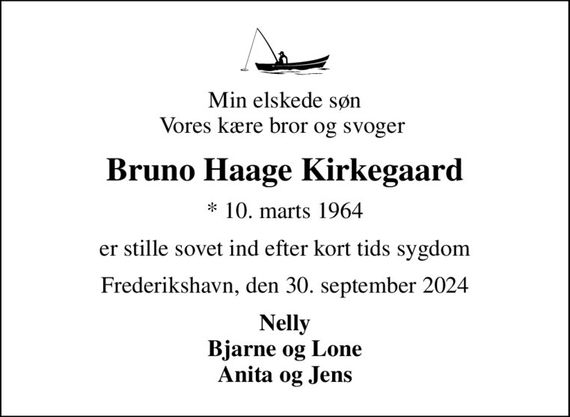 Min elskede søn
Vores kære bror og svoger

Bruno Haage Kirkegaard

* 10. marts 1964

er stille sovet ind efter kort tids sygdom

Frederikshavn, den 30. september 2024

Nelly
Bjarne og Lone
Anita og Jens